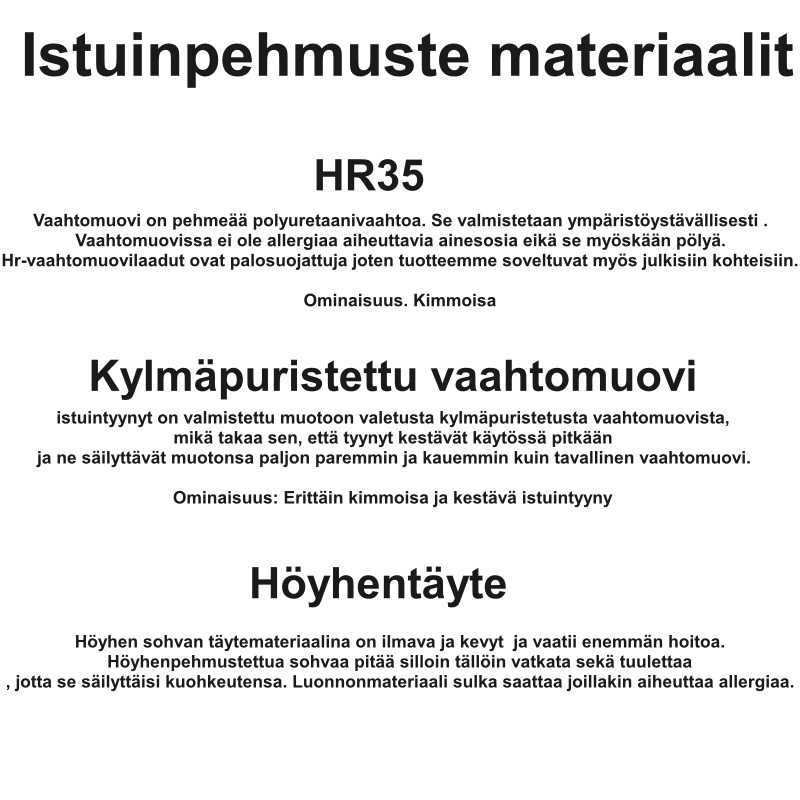 Istuinpehmuste materiaalit

HR35

Vaahtomuovi on pehmeää polyuretaanivaahtoa. Se valmistetaan ympäristöystävällisesti . Vaahtomuovissa ei ole allergiaa aiheuttavia ainesosia eikä se myöskään pölyä. Hr-vaahtomuovilaadut ovat palosuojattuja joten tuotteemme soveltuvat myös julkisiin kohteisiin.

Ominaisuus. Kimmoisa

Kylmäpuristettu vaahtomuovi

istuintyynyt on valmistettu muotoon valetusta kylmäpuristetusta vaahtomuovista, mikä takaa sen, että tyynyt kestävät käytössä pitkään ja ne säilyttävät muotonsa paljon paremmin ja kauemmin kuin tavallinen vaahtomuovi.

Ominaisuus: Erittäin kimmoisa ja kestävä istuintyyny

Höyhentäyte

Höyhen sohvan täytemateriaalina on ilmava ja kevyt ja vaatii enemmän hoitoa. Höyhenpehmustettua sohvaa pitää silloin tällöin vatkata sekä tuulettaa , jotta se säilyttäisi kuohkeutensa. Luonnonmateriaali sulka saattaa joillakin aiheuttaa allergiaa.